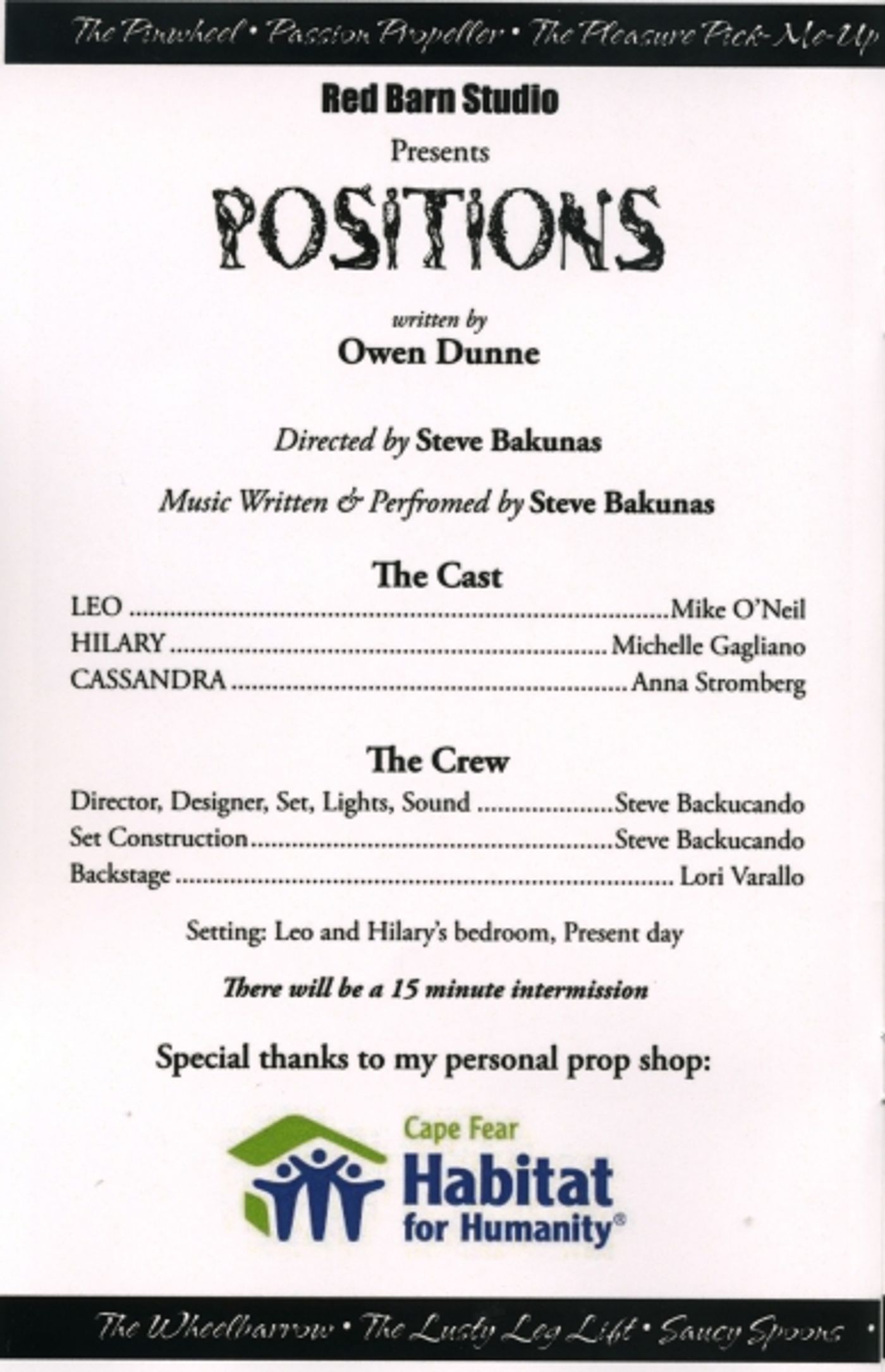 The Pinwheel • Passion Propeller • The Pleasure Pick-Me-Up

Red Barn Studio

Presents

POSITIONS

written by

Owen Dunne

Directed by Steve Bakunas

Music Written & Perfromed by Steve Bakunas

The Cast

LEO Mike O'Neil
HILARY Michelle Gagliano
CASSANDRA Anna Stromberg

The Crew

Director, Designer, Set, Lights, Sound Steve Backucando
Set Construction Steve Backucando
Backstage Lori Varallo

Setting: Leo and Hilary's bedroom, Present day

There will be a 15 minute intermission

Special thanks to my personal prop shop:

Cape Fear
Habitat
for Humanity®

The Wheelbarrow • The Lusty Leg Lift • Saucy Spoons •